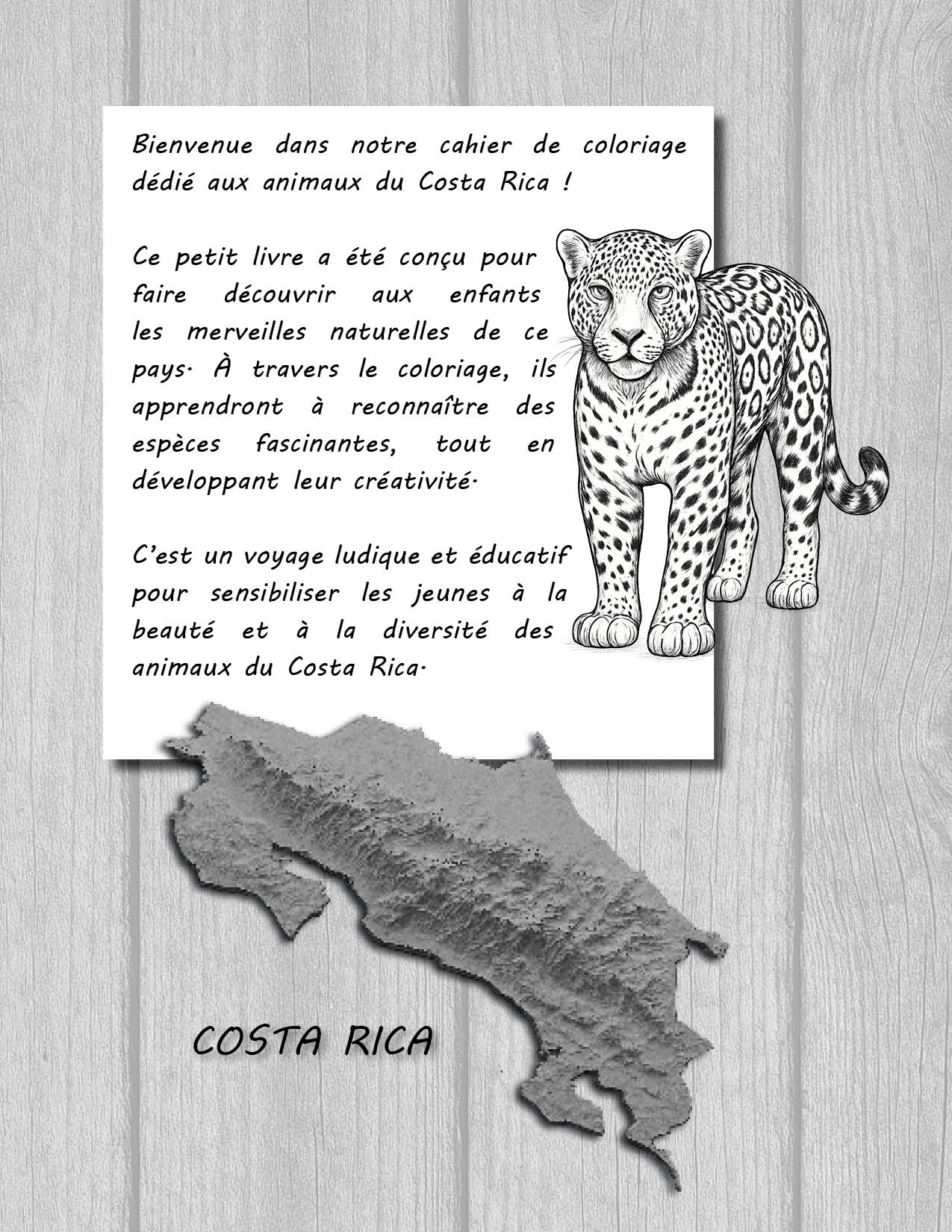 Bienvenue dans notre cahier de coloriage dédié aux animaux du Costa Rica !

Ce petit livre a été conçu pour faire découvrir aux enfants les merveilles naturelles de ce pays. À travers le coloriage, ils apprendront à reconnaître des espèces fascinantes, tout en développant leur créativité.

C'est un voyage ludique et éducatif pour sensibiliser les jeunes à la beauté et à la diversité des animaux du Costa Rica.

COSTA RICA